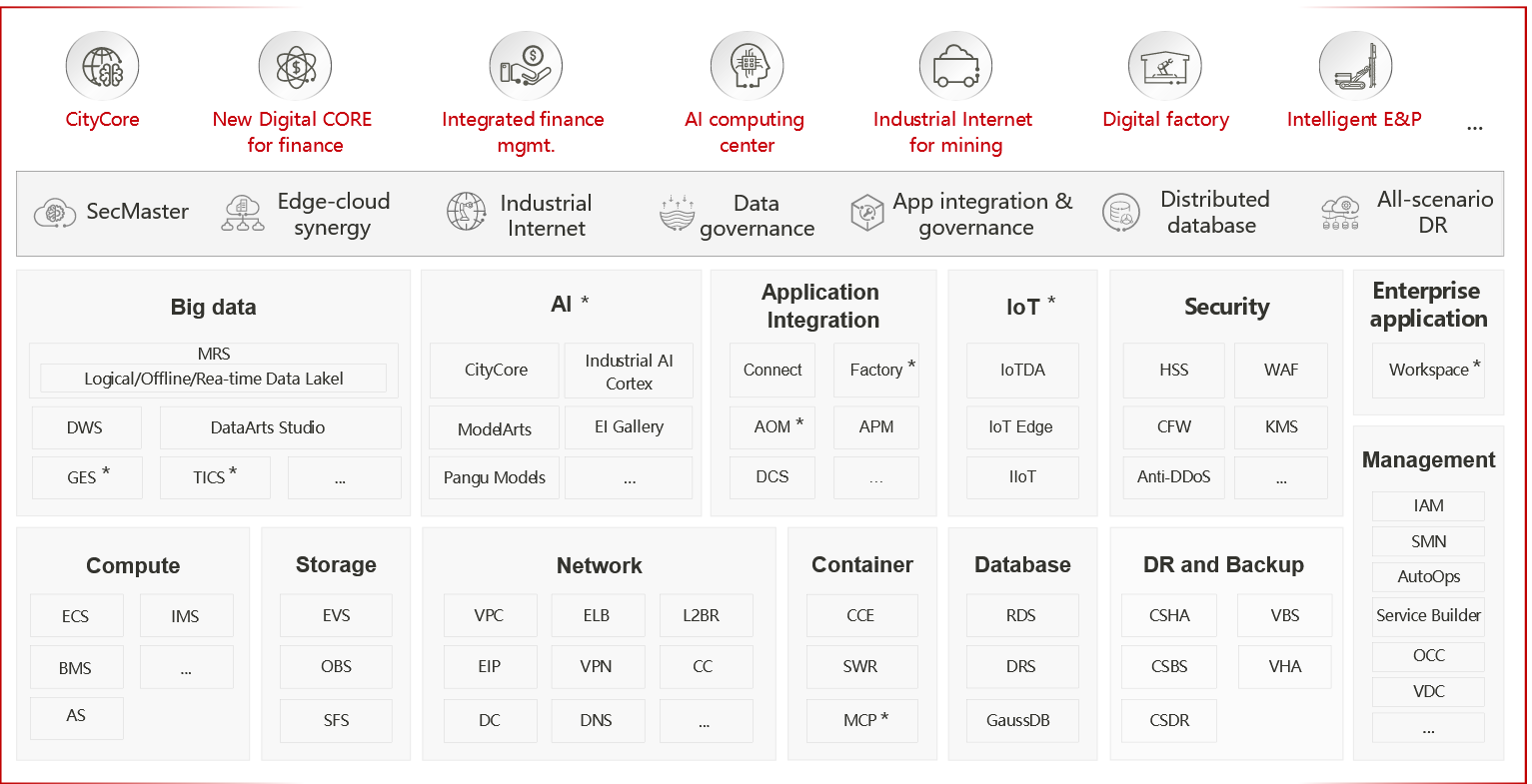 CityCore
New Digital CORE for finance
Integrated finance mgmt.
AI computing center
Industrial Internet for mining
Digital factory
Intelligent E&P
...

SecMaster
Edge-cloud synergy
Industrial Internet
Data governance
App integration & governance
Distributed database
All-scenario DR

Big data
MRS
Logical/Offline/Rea-time Data Lakel
DWS
DataArts Studio
GES *
TICS *
...

AI *
CityCore
Industrial AI Cortex
ModelArts
EI Gallery
Pangu Models
...

Application Integration
Connect
Factory *
AOM *
APM
DCS
...

IoT *
IoTDA
IoT Edge
IIoT

Security
HSS
WAF
CFW
KMS
Anti-DDoS
...

Enterprise application
Workspace *

Management
IAM
SMN
AutoOps
Service Builder
OCC
VDC
...

Compute
ECS
IMS
BMS
...
AS

Storage
EVS
OBS
SFS

Network
VPC
ELB
L2BR
EIP
VPN
CC
DC
DNS
...

Container
CCE
SWR
MCP *

Database
RDS
DRS
GaussDB

DR and Backup
CSHA
VBS
CSBS
VHA
CSDR